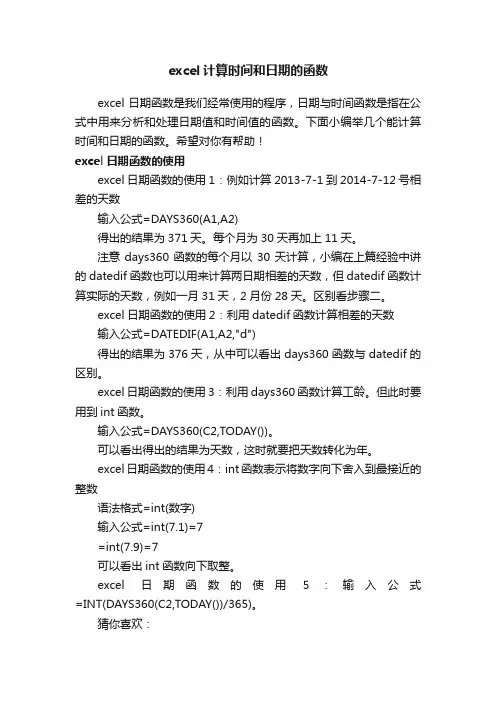 excel 计算时间和日期的函数

excel 日期函数是我们经常使用的程序，日期与时间函数是指在公式中用来分析和处理日期值和时间值的函数。下面小编举几个能计算时间和日期的函数。希望对你有帮助！

excel 日期函数的使用

excel 日期函数的使用 1：例如计算 2013-7-1 到 2014-7-12 号相差的天数

输入公式=DAYS360(A1,A2)

得出的结果为 371 天。每个月为 30 天再加上 11 天。

注意 days360 函数的每个月以 30 天计算，小编在上篇经验中讲的 datedif 函数也可以用来计算两日期相差的天数，但 datedif 函数计算实际的天数，例如一月 31 天，2 月份 28 天。区别看步骤二。

excel 日期函数的使用 2：利用 datedif 函数计算相差的天数

输入公式=DATEDIF(A1,A2,"d")

得出的结果为 376 天，从中可以看出 days360 函数与 datedif 的区别。

excel 日期函数的使用 3：利用 days360 函数计算工龄。但此时要用到 int 函数。

输入公式=DAYS360(C2,TODAY())。

可以看出得出的结果为天数，这时就要把天数转化为年。

excel 日期函数的使用 4：int 函数表示将数字向下舍入到最接近的整数

语法格式=int(数字)

输入公式=int(7.1)=7

=int(7.9)=7

可以看出 int 函数向下取整。

excel 日期函数的使用 5：输入公式=INT(DAYS360(C2,TODAY())/365)。

猜你喜欢：